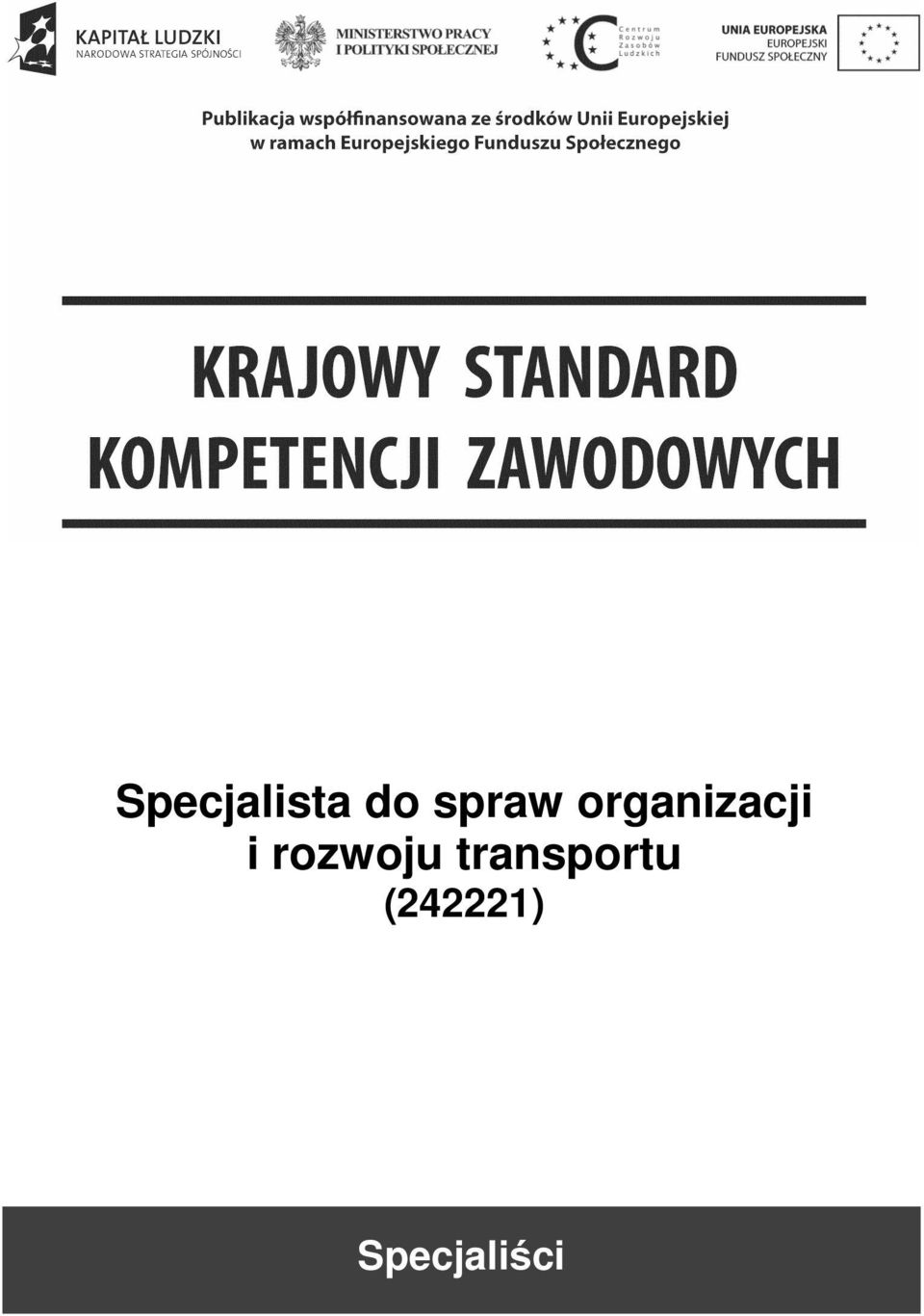 KAPITAŁ LUDZKI
NARODOWA STRATEGIA SPÓJNOŚCI

MINISTERSTWO PRACY
I POLITYKI SPOŁECZNEJ

Centrum
Rozwoju
Zasobów
Ludzkich

UNIA EUROPEJSKA
EUROPEJSKI
FUNDUSZ SPOŁECZNY

Publikacja współfinansowana ze środków Unii Europejskiej w ramach Europejskiego Funduszu Społecznego

KRAJOWY STANDARD
KOMPETENCJI ZAWODOWYCH

Specjalista do spraw organizacji i rozwoju transportu
(242221)

Specjaliści